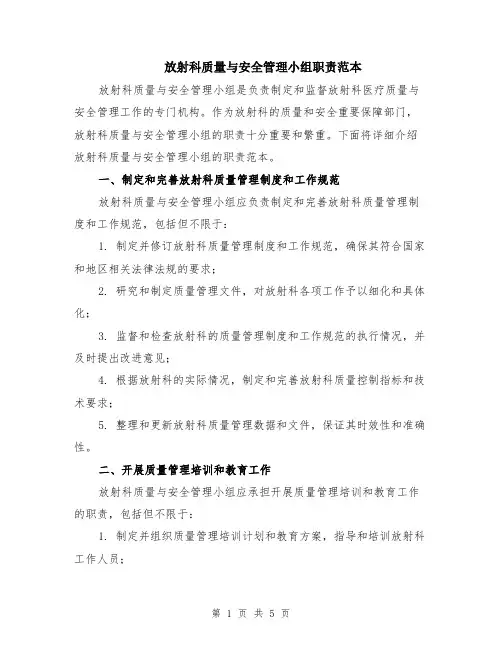 放射科质量与安全管理小组职责范本

放射科质量与安全管理小组是负责制定和监督放射科医疗质量与安全管理工作的专门机构。作为放射科的质量和安全重要保障部门，放射科质量与安全管理小组的职责十分重要和繁重。下面将详细介绍放射科质量与安全管理小组的职责范本。

一、制定和完善放射科质量管理制度和工作规范

放射科质量与安全管理小组应负责制定和完善放射科质量管理制度和工作规范，包括但不限于：

1. 制定并修订放射科质量管理制度和工作规范，确保其符合国家和地区相关法律法规的要求；

2. 研究和制定质量管理文件，对放射科各项工作予以细化和具体化；

3. 监督和检查放射科的质量管理制度和工作规范的执行情况，并及时提出改进意见；

4. 根据放射科的实际情况，制定和完善放射科质量控制指标和技术要求；

5. 整理和更新放射科质量管理数据和文件，保证其时效性和准确性。

二、开展质量管理培训和教育工作

放射科质量与安全管理小组应承担开展质量管理培训和教育工作的职责，包括但不限于：

1. 制定并组织质量管理培训计划和教育方案，指导和培训放射科工作人员；

第 1 页 共 5 页